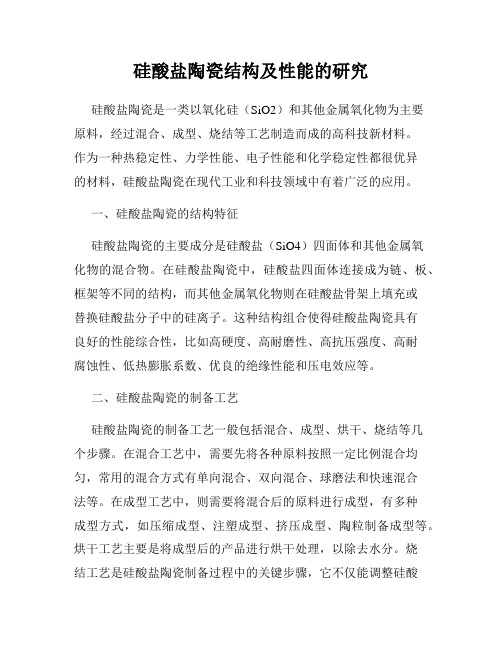 硅酸盐陶瓷结构及性能的研究

硅酸盐陶瓷是一类以氧化硅（SiO2）和其他金属氧化物为主要原料，经过混合、成型、烧结等工艺制造而成的高科技新材料。作为一种热稳定性、力学性能、电子性能和化学稳定性都很优异的材料，硅酸盐陶瓷在现代工业和科技领域中有着广泛的应用。

一、硅酸盐陶瓷的结构特征

硅酸盐陶瓷的主要成分是硅酸盐（SiO4）四面体和其他金属氧化物的混合物。在硅酸盐陶瓷中，硅酸盐四面体连接成为链、板、框架等不同的结构，而其他金属氧化物则在硅酸盐骨架上填充或替换硅酸盐分子中的硅离子。这种结构组合使得硅酸盐陶瓷具有良好的性能综合性，比如高硬度、高耐磨性、高抗压强度、高耐腐蚀性、低热膨胀系数、优良的绝缘性能和压电效应等。

二、硅酸盐陶瓷的制备工艺

硅酸盐陶瓷的制备工艺一般包括混合、成型、烘干、烧结等几个步骤。在混合工艺中，需要先将各种原料按照一定比例混合均匀，常用的混合方式有单向混合、双向混合、球磨法和快速混合法等。在成型工艺中，则需要将混合后的原料进行成型，有多种成型方式，如压缩成型、注塑成型、挤压成型、陶粒制备成型等。烘干工艺主要是将成型后的产品进行烘干处理，以除去水分。烧结工艺是硅酸盐陶瓷制备过程中的关键步骤，它不仅能调整硅酸